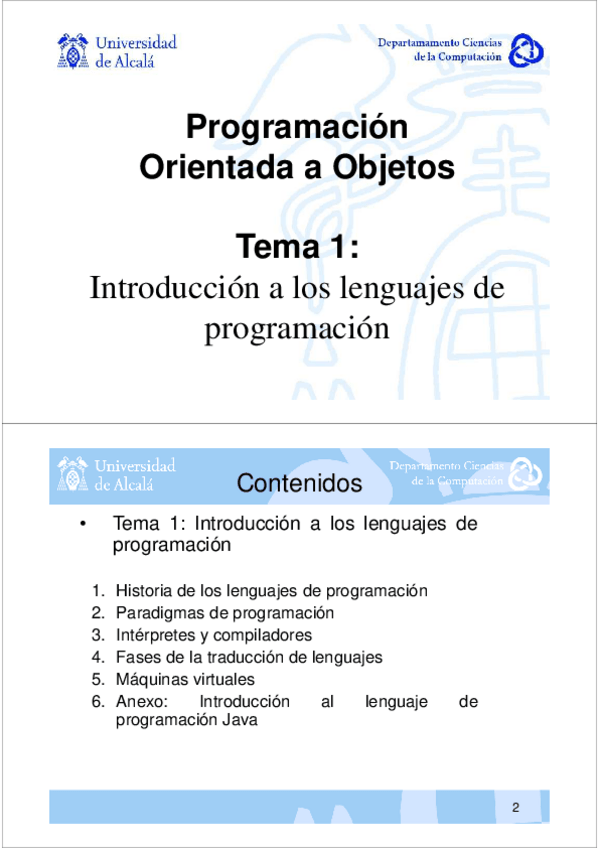 Universidad de Alcalá

Departamento Ciencias de la Computación

Programación Orientada a Objetos

Tema 1:
Introducción a los lenguajes de programación

Universidad de Alcalá

Departamento Ciencias de la Computación

Contenidos

• Tema 1: Introducción a los lenguajes de programación

1. Historia de los lenguajes de programación
2. Paradigmas de programación
3. Intérpretes y compiladores
4. Fases de la traducción de lenguajes
5. Máquinas virtuales
6. Anexo: Introducción al lenguaje de programación Java

2